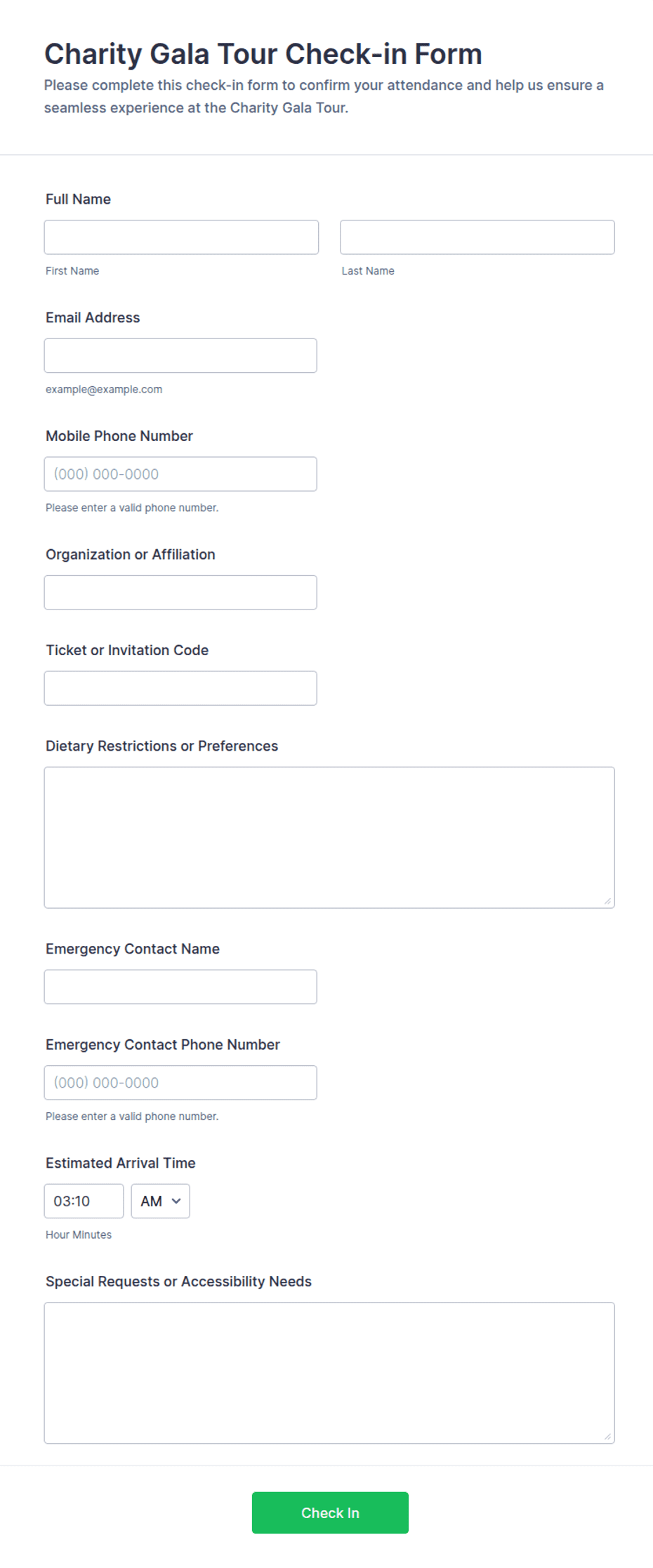 Charity Gala Tour Check-in Form

Please complete this check-in form to confirm your attendance and help us ensure a seamless experience at the Charity Gala Tour.

Full Name

First Name

Last Name

Email Address

example@example.com

Mobile Phone Number

(000) 000-0000

Please enter a valid phone number.

Organization or Affiliation

Ticket or Invitation Code

Dietary Restrictions or Preferences

Emergency Contact Name

Emergency Contact Phone Number

(000) 000-0000

Please enter a valid phone number.

Estimated Arrival Time

03:10

AM

Hour Minutes

Special Requests or Accessibility Needs

Check In